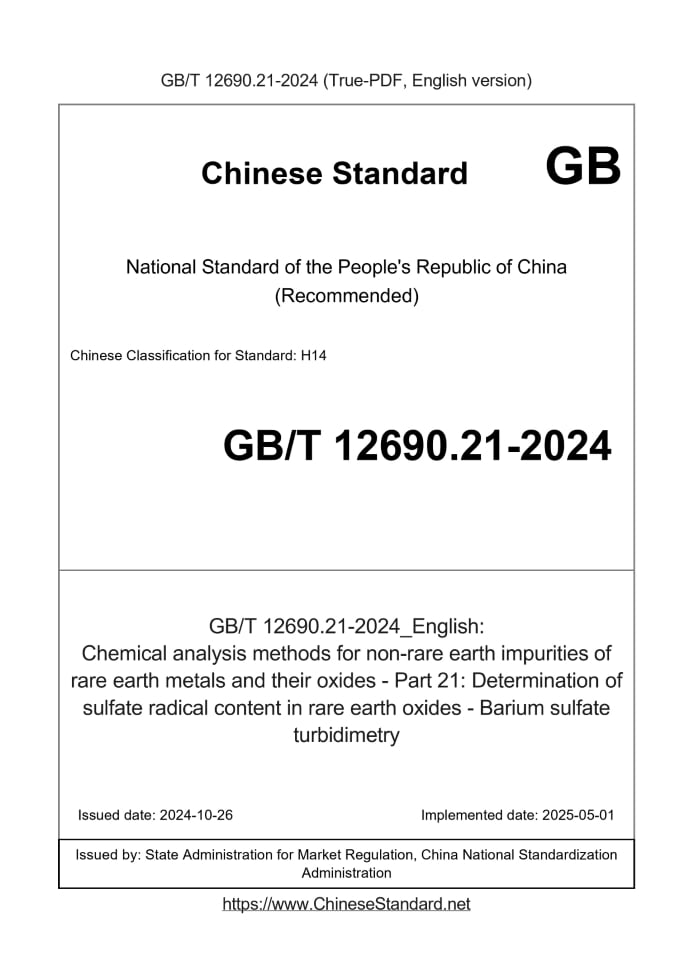 GB/T 12690.21-2024 (True-PDF, English version)

Chinese Standard GB

National Standard of the People's Republic of China (Recommended)

Chinese Classification for Standard: H14

GB/T 12690.21-2024

GB/T 12690.21-2024_English: Chemical analysis methods for non-rare earth impurities of rare earth metals and their oxides - Part 21: Determination of sulfate radical content in rare earth oxides - Barium sulfate turbidimetry

Issued date: 2024-10-26

Implemented date: 2025-05-01

Issued by: State Administration for Market Regulation, China National Standardization Administration

https://www.ChineseStandard.net